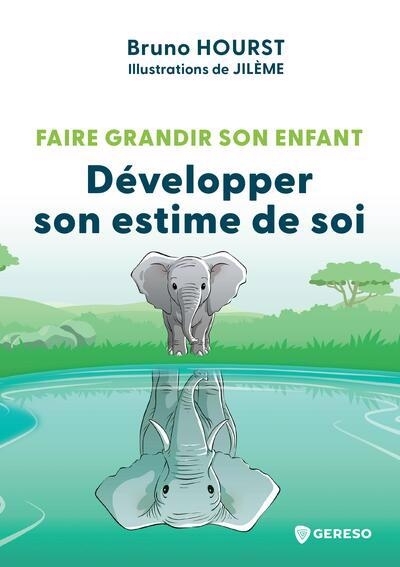 Bruno HOURST
Illustrations de JILÈME

FAIRE GRANDIR SON ENFANT
Développer son estime de soi

GERESO